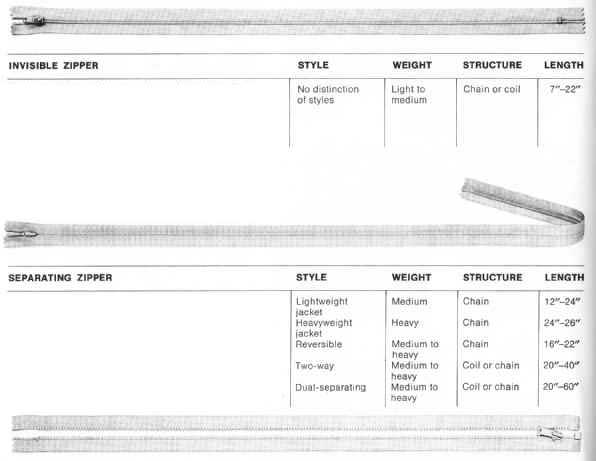 | INVISIBLE ZIPPER | STYLE | WEIGHT | STRUCTURE | LENGTH |
|---|---|---|---|---|
| | No distinction of styles | Light to medium | Chain or coil | 7″–22″ |

| SEPARATING ZIPPER | STYLE | WEIGHT | STRUCTURE | LENGTH |
|---|---|---|---|---|
| | Lightweight jacket | Medium | Chain | 12″–24″ |
| | Heavyweight jacket | Heavy | Chain | 24″–26″ |
| | Reversible | Medium to heavy | Chain | 16″–22″ |
| | Two-way | Medium to heavy | Coil or chain | 20″–40″ |
| | Dual-separating | Medium to heavy | Coil or chain | 20″–60″ |